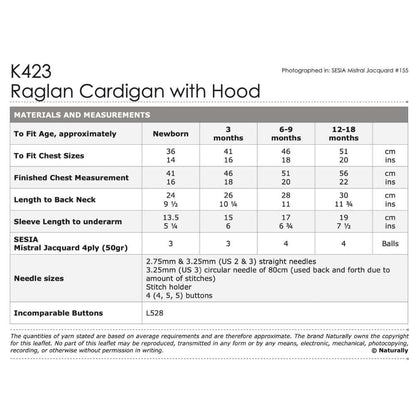 K423
Raglan Cardigan with Hood

Photographed in: SESIA Mistral Jacquard #155

MATERIALS AND MEASUREMENTS

| To Fit Age, approximately | Newborn | 3 months | 6-9 months | 12-18 months | |
|---|---|---|---|---|---|
| To Fit Chest Sizes | 36<br>14 | 41<br>16 | 46<br>18 | 51<br>20 | cm<br>ins |
| Finished Chest Measurement | 41<br>16 | 46<br>18 | 51<br>20 | 56<br>22 | cm<br>ins |
| Length to Back Neck | 24<br>9 ½ | 26<br>10 ¼ | 28<br>11 | 30<br>11 ¾ | cm<br>ins |
| Sleeve Length to underarm | 13.5<br>5 ¼ | 15<br>6 | 17<br>6 ¾ | 19<br>7 ½ | cm<br>ins |
| SESIA Mistral Jacquard 4ply (50gr) | 3 | 3 | 4 | 4 | Balls |
| Needle sizes | 2.75mm & 3.25mm (US 2 & 3) straight needles<br>3.25mm (US 3) circular needle of 80cm (used back and forth due to amount of stitches)<br>Stitch holder<br>4 (4, 5, 5) buttons | | | | |
| Incomparable Buttons | L528 | | | | |

The quantities of yarn stated are based on average requirements and are therefore approximate. The brand Naturally owns the copyright for this leaflet. No part of this leaflet may be reproduced, transmitted in any form or by any means, electronic, mechanical, photocopying, recording, or otherwise without permission in writing.
© Naturally